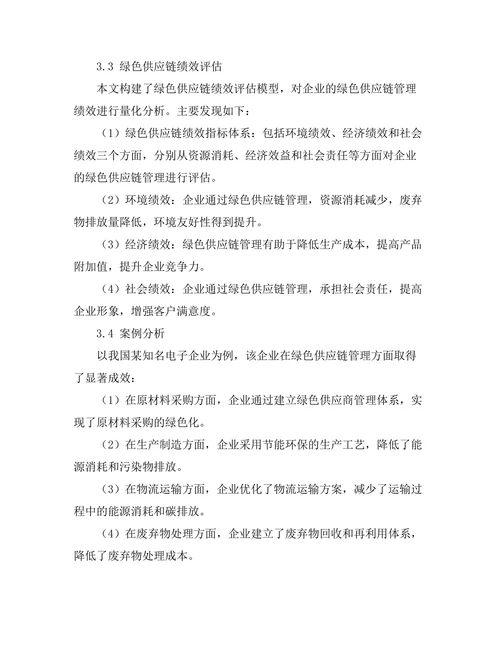 3.3 绿色供应链绩效评估

本文构建了绿色供应链绩效评估模型，对企业的绿色供应链管理绩效进行量化分析。主要发现如下：

（1）绿色供应链绩效指标体系：包括环境绩效、经济绩效和社会绩效三个方面，分别从资源消耗、经济效益和社会责任等方面对企业的绿色供应链管理进行评估。

（2）环境绩效：企业通过绿色供应链管理，资源消耗减少，废弃物排放量降低，环境友好性得到提升。

（3）经济绩效：绿色供应链管理有助于降低生产成本，提高产品附加值，提升企业竞争力。

（4）社会绩效：企业通过绿色供应链管理，承担社会责任，提高企业形象，增强客户满意度。

3.4 案例分析

以我国某知名电子企业为例，该企业在绿色供应链管理方面取得了显著成效：

（1）在原材料采购方面，企业通过建立绿色供应商管理体系，实现了原材料采购的绿色化。

（2）在生产制造方面，企业采用节能环保的生产工艺，降低了能源消耗和污染物排放。

（3）在物流运输方面，企业优化了物流运输方案，减少了运输过程中的能源消耗和碳排放。

（4）在废弃物处理方面，企业建立了废弃物回收和再利用体系，降低了废弃物处理成本。